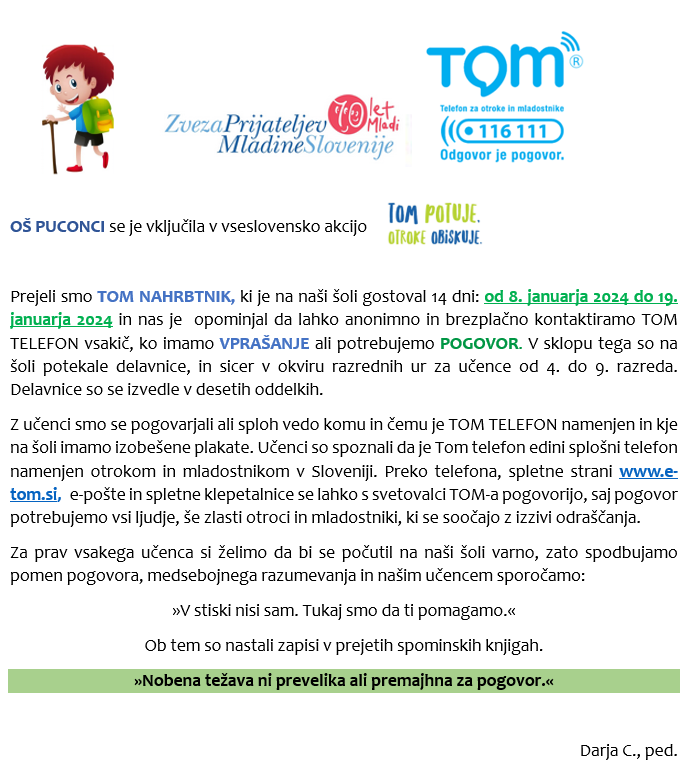 ZvezaPrijateljev MladineSlovenije

70 let Mladi

TOM®

Telefon za otroke in mladostnike

116 111

Odgovor je pogovor.

OŠ PUCONCI se je vključila v vseslovensko akcijo TOM POTUJE. OTROKE OBISKUJE.

Prejeli smo TOM NAHRBTNIK, ki je na naši šoli gostoval 14 dni: od 8. januarja 2024 do 19. januarja 2024 in nas je opominjal da lahko anonimno in brezplačno kontaktiramo TOM TELEFON vsakič, ko imamo VPRAŠANJE ali potrebujemo POGOVOR. V sklopu tega so na šoli potekale delavnice, in sicer v okviru razrednih ur za učence od 4. do 9. razreda. Delavnice so se izvedle v desetih oddelkih.

Z učenci smo se pogovarjali ali sploh vedo komu in čemu je TOM TELEFON namenjen in kje na šoli imamo izobešene plakate. Učenci so spoznali da je Tom telefon edini splošni telefon namenjen otrokom in mladostnikom v Sloveniji. Preko telefona, spletne strani www.e-tom.si, e-pošte in spletne klepetalnice se lahko s svetovalci TOM-a pogovorijo, saj pogovor potrebujemo vsi ljudje, še zlasti otroci in mladostniki, ki se soočajo z izzivi odraščanja.

Za prav vsakega učenca si želimo da bi se počutil na naši šoli varno, zato spodbujamo pomen pogovora, medsebojnega razumevanja in našim učencem sporočamo:

»V stiski nisi sam. Tukaj smo da ti pomagamo.«

Ob tem so nastali zapisi v prejetih spominskih knjigah.

»Nobena težava ni prevelika ali premajhna za pogovor.«

Darja C., ped.